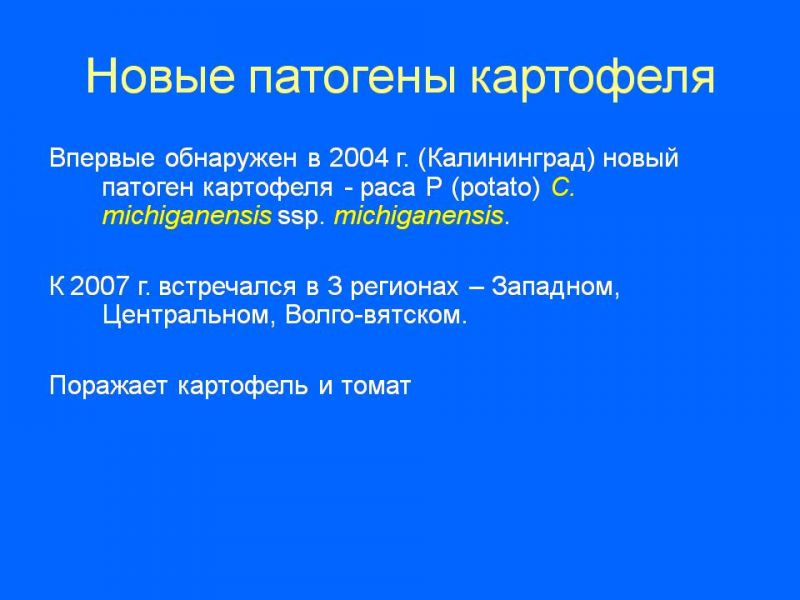 Новые патогены картофеля

Впервые обнаружен в 2004 г. (Калининград) новый патоген картофеля - раса P (potato) C. michiganensis ssp. michiganensis.

К 2007 г. встречался в 3 регионах – Западном, Центральном, Волго-вятском.

Поражает картофель и томат